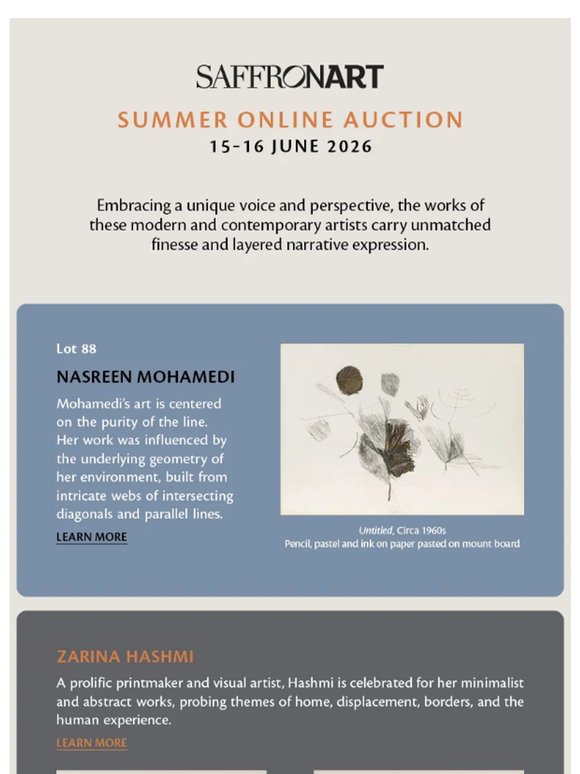 SAFFRONART

SUMMER ONLINE AUCTION
15-16 JUNE 2026

Embracing a unique voice and perspective, the works of these modern and contemporary artists carry unmatched finesse and layered narrative expression.

Lot 88

NASREEN MOHAMEDI

Mohamedi's art is centered on the purity of the line. Her work was influenced by the underlying geometry of her environment, built from intricate webs of intersecting diagonals and parallel lines.

LEARN MORE

Untitled, Circa 1960s
Pencil, pastel and ink on paper pasted on mount board

ZARINA HASHMI

A prolific printmaker and visual artist, Hashmi is celebrated for her minimalist and abstract works, probing themes of home, displacement, borders, and the human experience.

LEARN MORE